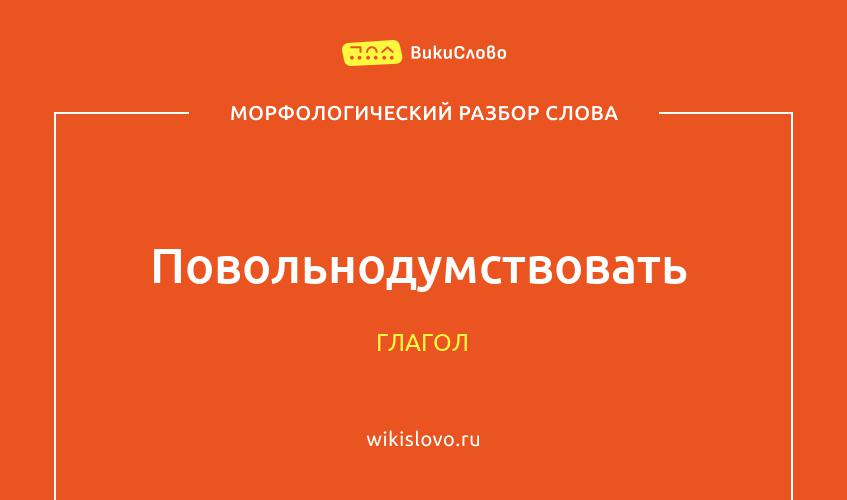 ВикиСлово

МОРФОЛОГИЧЕСКИЙ РАЗБОР СЛОВА

Повольнодумствовать

ГЛАГОЛ

wikislovo.ru